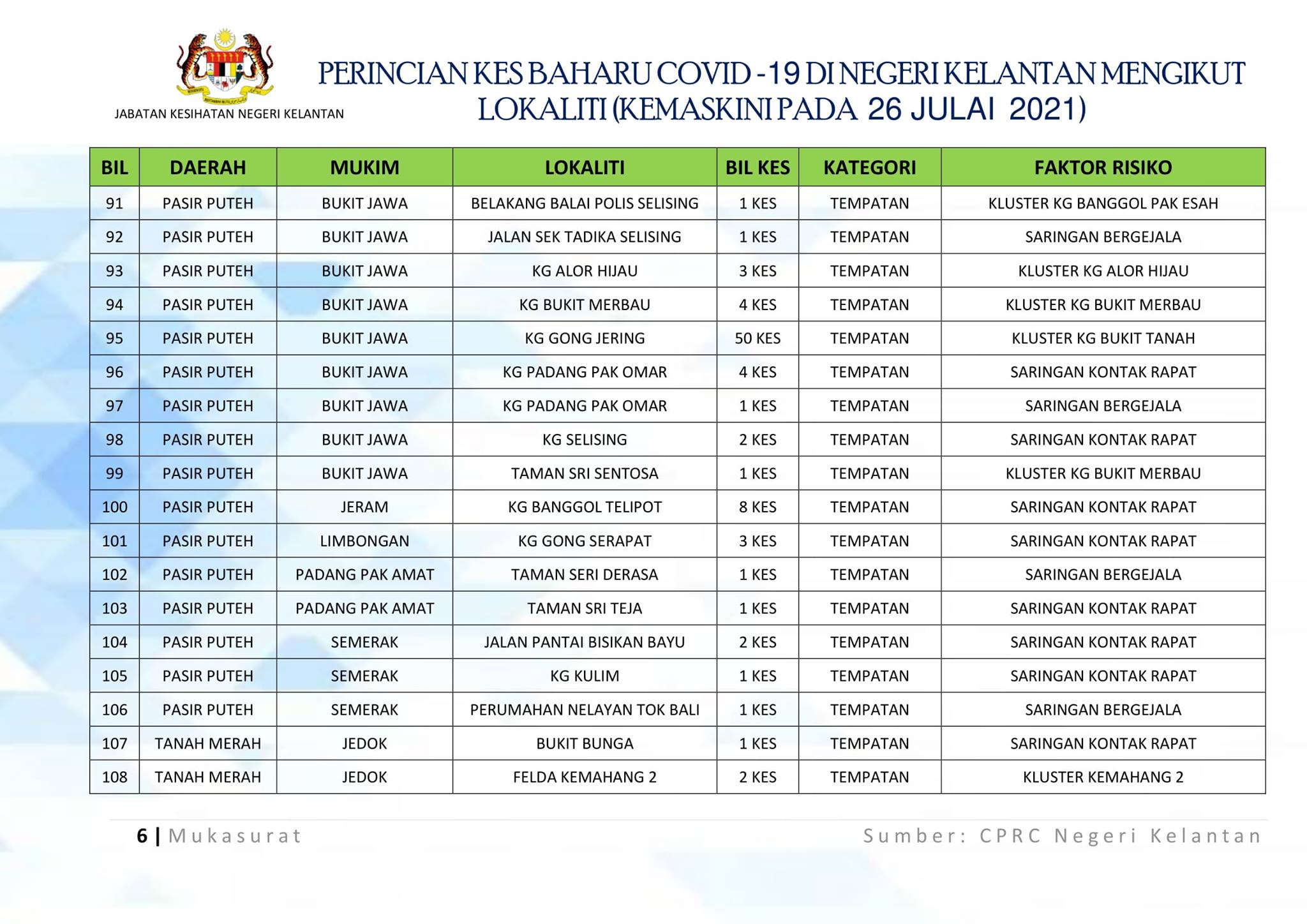 JABATAN KESIHATAN NEGERI KELANTAN

PERINCIAN KES BAHARU COVID -19 DI NEGERI KELANTAN MENGIKUT LOKALITI (KEMASKINI PADA 26 JULAI 2021)

| BIL | DAERAH | MUKIM | LOKALITI | BIL KES | KATEGORI | FAKTOR RISIKO |
|---|---|---|---|---|---|---|
| 91 | PASIR PUTEH | BUKIT JAWA | BELAKANG BALAI POLIS SELISING | 1 KES | TEMPATAN | KLUSTER KG BANGGOL PAK ESAH |
| 92 | PASIR PUTEH | BUKIT JAWA | JALAN SEK TADIKA SELISING | 1 KES | TEMPATAN | SARINGAN BERGEJALA |
| 93 | PASIR PUTEH | BUKIT JAWA | KG ALOR HIJAU | 3 KES | TEMPATAN | KLUSTER KG ALOR HIJAU |
| 94 | PASIR PUTEH | BUKIT JAWA | KG BUKIT MERBAU | 4 KES | TEMPATAN | KLUSTER KG BUKIT MERBAU |
| 95 | PASIR PUTEH | BUKIT JAWA | KG GONG JERING | 50 KES | TEMPATAN | KLUSTER KG BUKIT TANAH |
| 96 | PASIR PUTEH | BUKIT JAWA | KG PADANG PAK OMAR | 4 KES | TEMPATAN | SARINGAN KONTAK RAPAT |
| 97 | PASIR PUTEH | BUKIT JAWA | KG PADANG PAK OMAR | 1 KES | TEMPATAN | SARINGAN BERGEJALA |
| 98 | PASIR PUTEH | BUKIT JAWA | KG SELISING | 2 KES | TEMPATAN | SARINGAN KONTAK RAPAT |
| 99 | PASIR PUTEH | BUKIT JAWA | TAMAN SRI SENTOSA | 1 KES | TEMPATAN | KLUSTER KG BUKIT MERBAU |
| 100 | PASIR PUTEH | JERAM | KG BANGGOL TELIPOT | 8 KES | TEMPATAN | SARINGAN KONTAK RAPAT |
| 101 | PASIR PUTEH | LIMBONGAN | KG GONG SERAPAT | 3 KES | TEMPATAN | SARINGAN KONTAK RAPAT |
| 102 | PASIR PUTEH | PADANG PAK AMAT | TAMAN SERI DERASA | 1 KES | TEMPATAN | SARINGAN BERGEJALA |
| 103 | PASIR PUTEH | PADANG PAK AMAT | TAMAN SRI TEJA | 1 KES | TEMPATAN | SARINGAN KONTAK RAPAT |
| 104 | PASIR PUTEH | SEMERAK | JALAN PANTAI BISIKAN BAYU | 2 KES | TEMPATAN | SARINGAN KONTAK RAPAT |
| 105 | PASIR PUTEH | SEMERAK | KG KULIM | 1 KES | TEMPATAN | SARINGAN KONTAK RAPAT |
| 106 | PASIR PUTEH | SEMERAK | PERUMAHAN NELAYAN TOK BALI | 1 KES | TEMPATAN | SARINGAN BERGEJALA |
| 107 | TANAH MERAH | JEDOK | BUKIT BUNGA | 1 KES | TEMPATAN | SARINGAN KONTAK RAPAT |
| 108 | TANAH MERAH | JEDOK | FELDA KEMAHANG 2 | 2 KES | TEMPATAN | KLUSTER KEMAHANG 2 |

6 | Mukasurat

Sumber: CPRC Negeri Kelantan